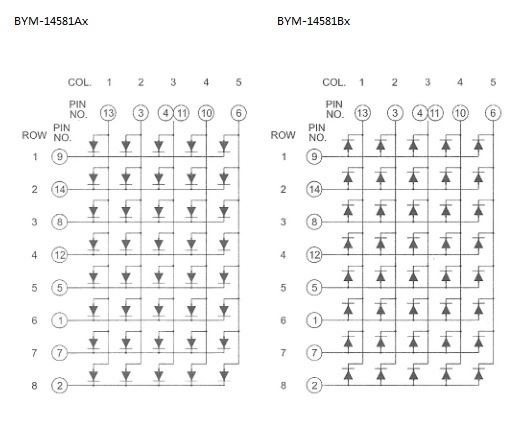 BYM-14581Ax

COL. 1 2 3 4 5

PIN NO. 13 3 4 11 10 6

ROW PIN NO.

1 9

2 14

3 8

4 12

5 5

6 1

7 7

8 2

BYM-14581Bx

COL. 1 2 3 4 5

PIN NO. 13 3 4 11 10 6

ROW PIN NO.

1 9

2 14

3 8

4 12

5 5

6 1

7 7

8 2